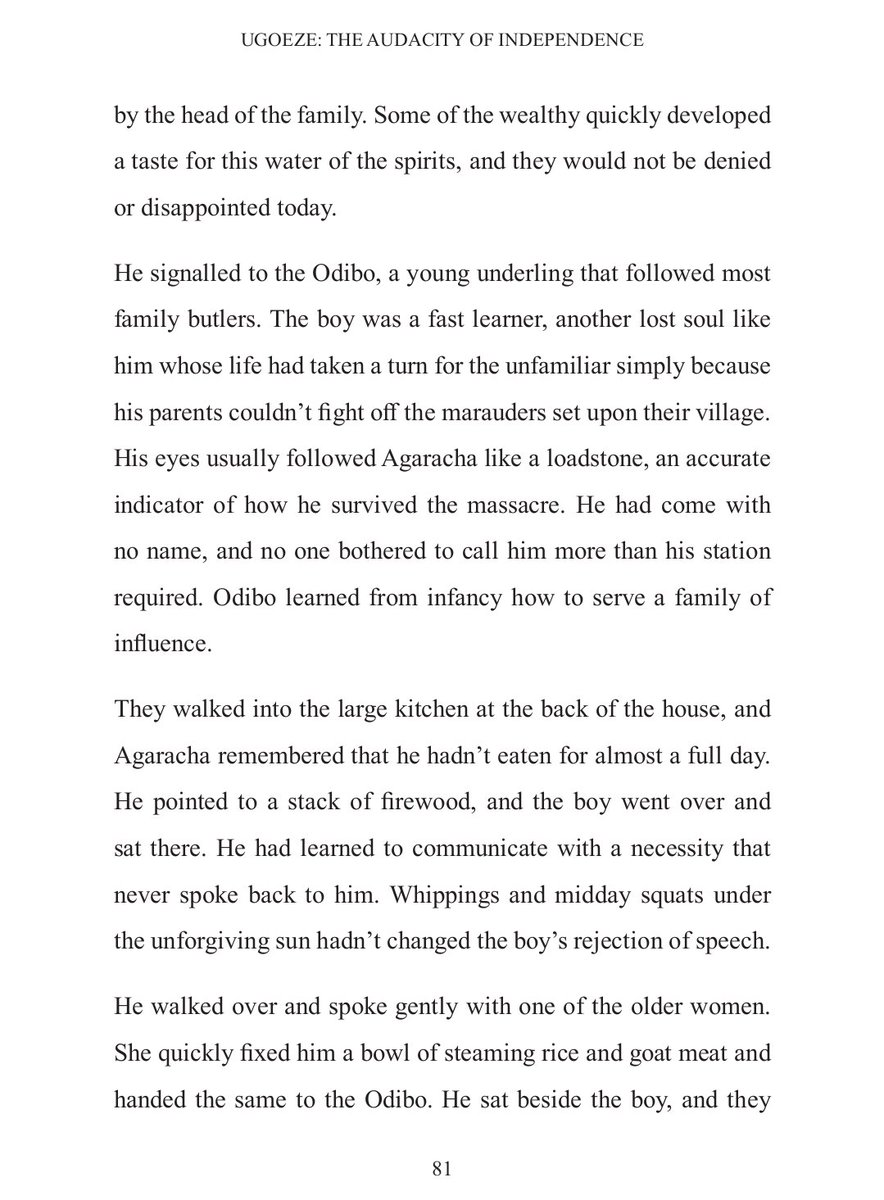 UGOEZE: THE AUDACITY OF INDEPENDENCE

by the head of the family. Some of the wealthy quickly developed a taste for this water of the spirits, and they would not be denied or disappointed today.

He signalled to the Odibo, a young underling that followed most family butlers. The boy was a fast learner, another lost soul like him whose life had taken a turn for the unfamiliar simply because his parents couldn't fight off the marauders set upon their village. His eyes usually followed Agaracha like a loadstone, an accurate indicator of how he survived the massacre. He had come with no name, and no one bothered to call him more than his station required. Odibo learned from infancy how to serve a family of influence.

They walked into the large kitchen at the back of the house, and Agaracha remembered that he hadn't eaten for almost a full day. He pointed to a stack of firewood, and the boy went over and sat there. He had learned to communicate with a necessity that never spoke back to him. Whippings and midday squats under the unforgiving sun hadn't changed the boy's rejection of speech.

He walked over and spoke gently with one of the older women. She quickly fixed him a bowl of steaming rice and goat meat and handed the same to the Odibo. He sat beside the boy, and they

81